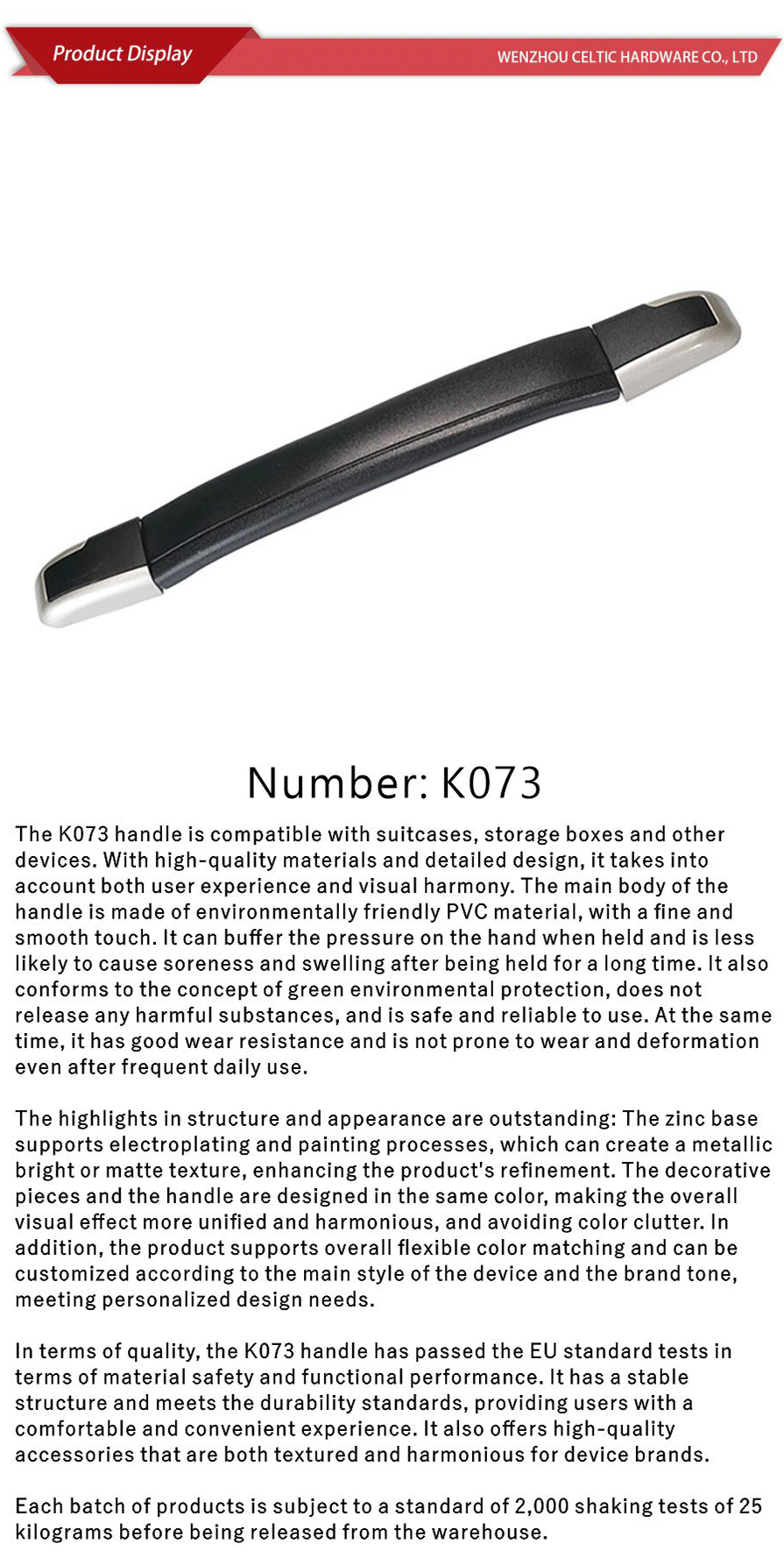 Product Display

WENZHOU CELTIC HARDWARE CO., LTD

Number: K073

The K073 handle is compatible with suitcases, storage boxes and other devices. With high-quality materials and detailed design, it takes into account both user experience and visual harmony. The main body of the handle is made of environmentally friendly PVC material, with a fine and smooth touch. It can buffer the pressure on the hand when held and is less likely to cause soreness and swelling after being held for a long time. It also conforms to the concept of green environmental protection, does not release any harmful substances, and is safe and reliable to use. At the same time, it has good wear resistance and is not prone to wear and deformation even after frequent daily use.

The highlights in structure and appearance are outstanding: The zinc base supports electroplating and painting processes, which can create a metallic bright or matte texture, enhancing the product's refinement. The decorative pieces and the handle are designed in the same color, making the overall visual effect more unified and harmonious, and avoiding color clutter. In addition, the product supports overall flexible color matching and can be customized according to the main style of the device and the brand tone, meeting personalized design needs.

In terms of quality, the K073 handle has passed the EU standard tests in terms of material safety and functional performance. It has a stable structure and meets the durability standards, providing users with a comfortable and convenient experience. It also offers high-quality accessories that are both textured and harmonious for device brands.

Each batch of products is subject to a standard of 2,000 shaking tests of 25 kilograms before being released from the warehouse.